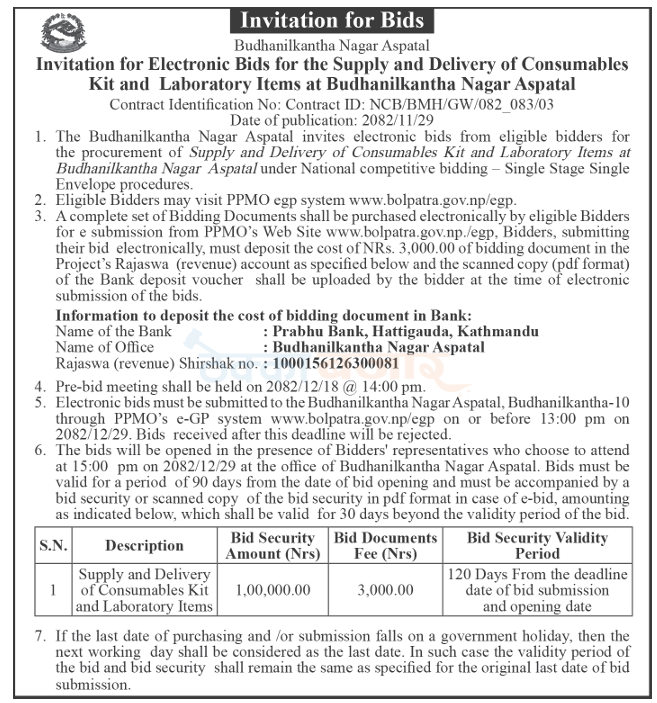 Invitation for Bids

Budhanilkantha Nagar Aspatal

Invitation for Electronic Bids for the Supply and Delivery of Consumables Kit and Laboratory Items at Budhanilkantha Nagar Aspatal

Contract Identification No: Contract ID: NCB/BMH/GW/082_083/03

Date of publication: 2082/11/29

1. The Budhanilkantha Nagar Aspatal invites electronic bids from eligible bidders for the procurement of Supply and Delivery of Consumables Kit and Laboratory Items at Budhanilkantha Nagar Aspatal under National competitive bidding – Single Stage Single Envelope procedures.
2. Eligible Bidders may visit PPMO egp system www.bolpatra.gov.np/egp.
3. A complete set of Bidding Documents shall be purchased electronically by eligible Bidders for e submission from PPMO's Web Site www.bolpatra.gov.np./egp, Bidders, submitting their bid electronically, must deposit the cost of NRs. 3,000.00 of bidding document in the Project's Rajaswa (revenue) account as specified below and the scanned copy (pdf format) of the Bank deposit voucher shall be uploaded by the bidder at the time of electronic submission of the bids.

Information to deposit the cost of bidding document in Bank:
Name of the Bank : Prabhu Bank, Hattigauda, Kathmandu
Name of Office : Budhanilkantha Nagar Aspatal
Rajaswa (revenue) Shirshak no. : 1000156126300081

4. Pre-bid meeting shall be held on 2082/12/18 @ 14:00 pm.
5. Electronic bids must be submitted to the Budhanilkantha Nagar Aspatal, Budhanilkantha-10 through PPMO's e-GP system www.bolpatra.gov.np/egp on or before 13:00 pm on 2082/12/29. Bids received after this deadline will be rejected.
6. The bids will be opened in the presence of Bidders' representatives who choose to attend at 15:00 pm on 2082/12/29 at the office of Budhanilkantha Nagar Aspatal. Bids must be valid for a period of 90 days from the date of bid opening and must be accompanied by a bid security or scanned copy of the bid security in pdf format in case of e-bid, amounting as indicated below, which shall be valid for 30 days beyond the validity period of the bid.

| S.N. | Description | Bid Security Amount (Nrs) | Bid Documents Fee (Nrs) | Bid Security Validity Period |
|---|---|---|---|---|
| 1 | Supply and Delivery of Consumables Kit and Laboratory Items | 1,00,000.00 | 3,000.00 | 120 Days From the deadline date of bid submission and opening date |

7. If the last date of purchasing and /or submission falls on a government holiday, then the next working day shall be considered as the last date. In such case the validity period of the bid and bid security shall remain the same as specified for the original last date of bid submission.